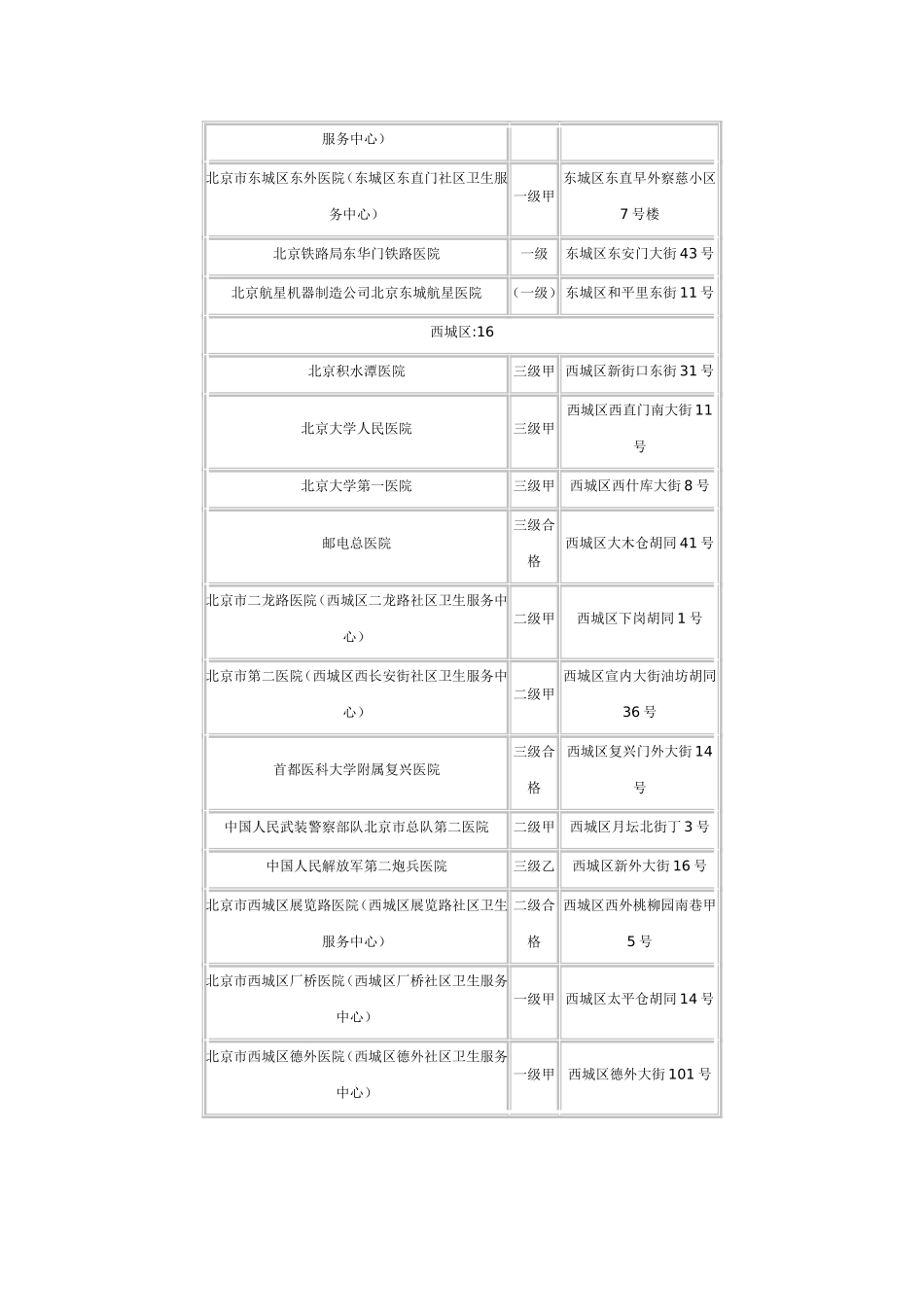 | 服务中心） | | |
|---|---|---|
| 北京市东城区东外医院（东城区东直门社区卫生服务中心） | 一级甲 | 东城区东直早外察慈小区7号楼 |
| 北京铁路局东华门铁路医院 | 一级 | 东城区东安门大街43号 |
| 北京航星机器制造公司北京东城航星医院 | （一级） | 东城区和平里东街11号 |
| 西城区:16 | | |
| 北京积水潭医院 | 三级甲 | 西城区新街口东街31号 |
| 北京大学人民医院 | 三级甲 | 西城区西直门南大街11号 |
| 北京大学第一医院 | 三级甲 | 西城区西什库大街8号 |
| 邮电总医院 | 三级合格 | 西城区大木仓胡同41号 |
| 北京市二龙路医院（西城区二龙路社区卫生服务中心） | 二级甲 | 西城区下岗胡同1号 |
| 北京市第二医院（西城区西长安街社区卫生服务中心） | 二级甲 | 西城区宣内大街油坊胡同36号 |
| 首都医科大学附属复兴医院 | 三级合格 | 西城区复兴门外大街14号 |
| 中国人民武装警察部队北京市总队第二医院 | 二级甲 | 西城区月坛北街丁3号 |
| 中国人民解放军第二炮兵医院 | 三级乙 | 西城区新外大街16号 |
| 北京市西城区展览路医院（西城区展览路社区卫生服务中心） | 二级合格 | 西城区西外桃柳园南巷甲5号 |
| 北京市西城区厂桥医院（西城区厂桥社区卫生服务中心） | 一级甲 | 西城区太平仓胡同14号 |
| 北京市西城区德外医院（西城区德外社区卫生服务中心） | 一级甲 | 西城区德外大街101号 |